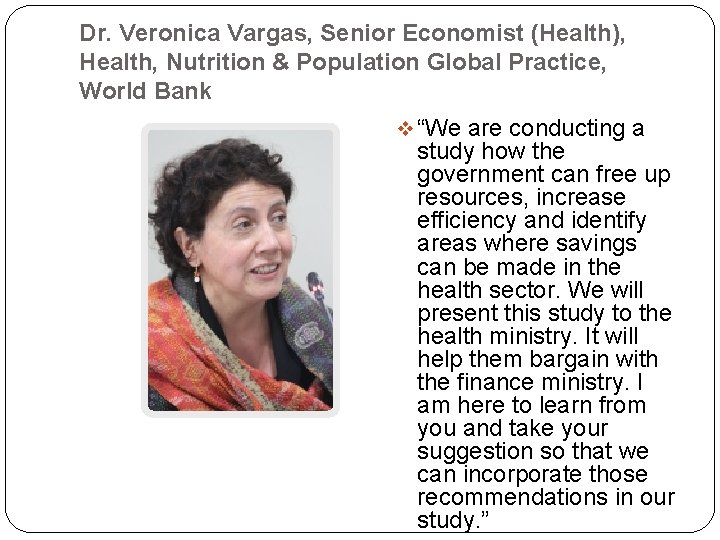 Dr. Veronica Vargas, Senior Economist (Health), Health, Nutrition & Population Global Practice, World Bank

❖ "We are conducting a study how the government can free up resources, increase efficiency and identify areas where savings can be made in the health sector. We will present this study to the health ministry. It will help them bargain with the finance ministry. I am here to learn from you and take your suggestion so that we can incorporate those recommendations in our study."